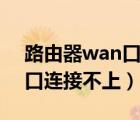 路由器wan口
口连接不上）